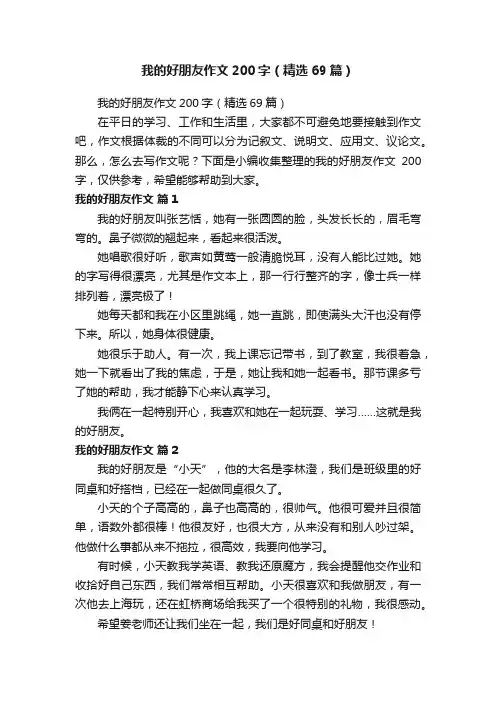 我的好朋友作文 200 字（精选 69 篇）

我的好朋友作文 200 字（精选 69 篇）

在平日的学习、工作和生活里，大家都不可避免地要接触到作文吧，作文根据体裁的不同可以分为记叙文、说明文、应用文、议论文。那么，怎么去写作文呢？下面是小编收集整理的我的好朋友作文 200 字，仅供参考，希望能够帮助到大家。

我的好朋友作文 篇 1

我的好朋友叫张艺恬，她有一张圆圆的脸，头发长长的，眉毛弯弯的。鼻子微微的翘起来，看起来很活泼。

她唱歌很好听，歌声如黄莺一般清脆悦耳，没有人能比过她。她的字写得很漂亮，尤其是作文本上，那一行行整齐的字，像士兵一样排列着，漂亮极了！

她每天都和我在小区里跳绳，她一直跳，即使满头大汗也没有停下来。所以，她身体很健康。

她很乐于助人。有一次，我上课忘记带书，到了教室，我很着急，她一下就看出了我的焦虑，于是，她让我和她一起看书。那节课多亏了她的帮助，我才能静下心来认真学习。

我俩在一起特别开心，我喜欢和她在一起玩耍、学习……这就是我的好朋友。

我的好朋友作文 篇 2

我的好朋友是“小天”，他的大名是李林澄，我们是班级里的好同桌和好搭档，已经在一起做同桌很久了。

小天的个子高高的，鼻子也高高的，很帅气。他很可爱并且很简单，语数外都很棒！他很友好，也很大方，从来没有和别人吵过架。他做什么事都从来不拖拉，很高效，我要向他学习。

有时候，小天教我学英语、教我还原魔方，我会提醒他交作业和收拾好自己东西，我们常常相互帮助。小天很喜欢和我做朋友，有一次他去上海玩，还在虹桥商场给我买了一个很特别的礼物，我很感动。

希望姜老师还让我们坐在一起，我们是好同桌和好朋友！